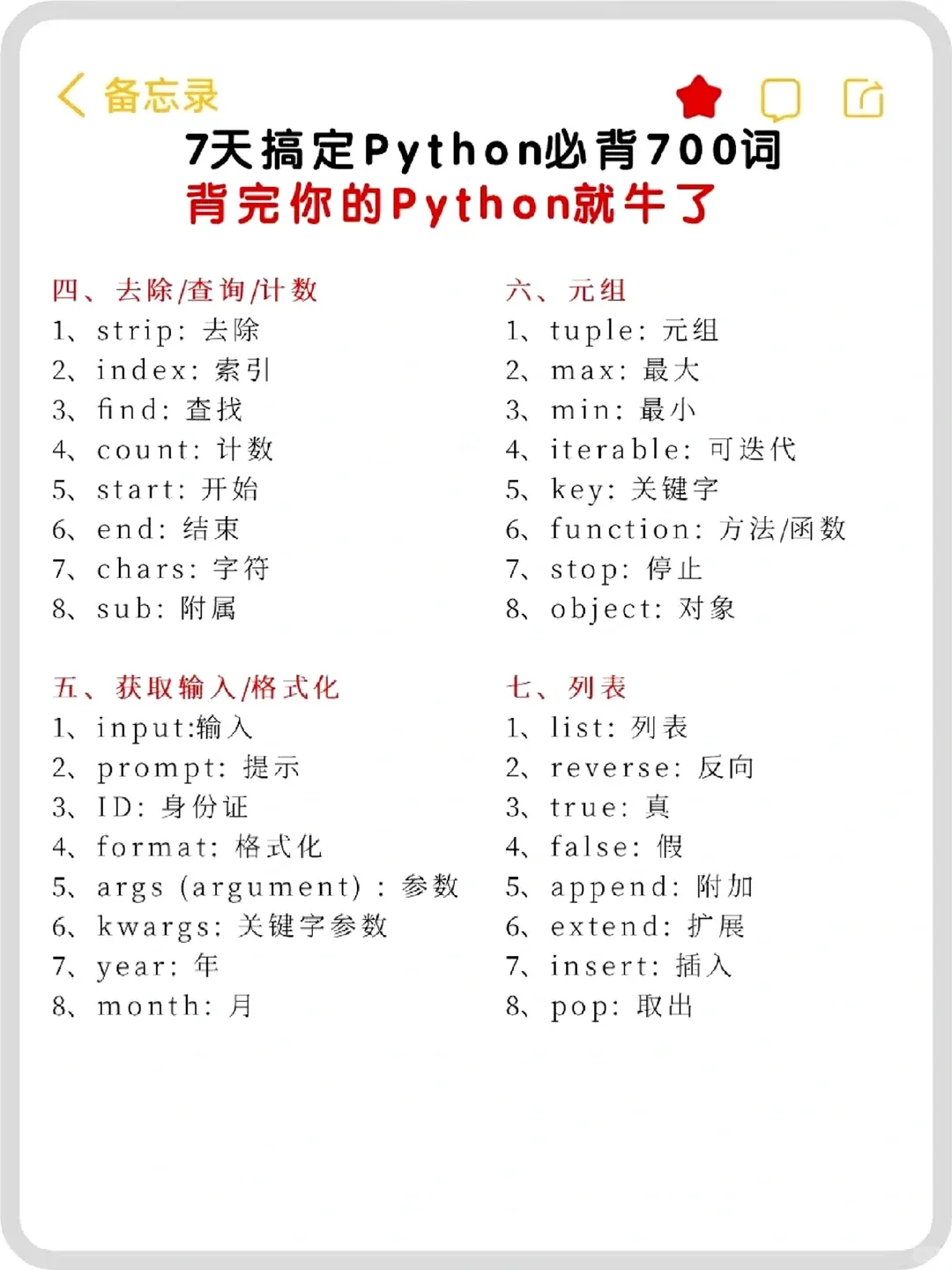 备忘录

7天搞定Python必背700词
背完你的Python就牛了

四、去除/查询/计数
1、strip: 去除
2、index: 索引
3、find: 查找
4、count: 计数
5、start: 开始
6、end: 结束
7、chars: 字符
8、sub: 附属

五、获取输入/格式化
1、input:输入
2、prompt: 提示
3、ID: 身份证
4、format: 格式化
5、args (argument) : 参数
6、kwargs: 关键字参数
7、year: 年
8、month: 月

六、元组
1、tuple: 元组
2、max: 最大
3、min: 最小
4、iterable: 可迭代
5、key: 关键字
6、function: 方法/函数
7、stop: 停止
8、object: 对象

七、列表
1、list: 列表
2、reverse: 反向
3、true: 真
4、false: 假
5、append: 附加
6、extend: 扩展
7、insert: 插入
8、pop: 取出